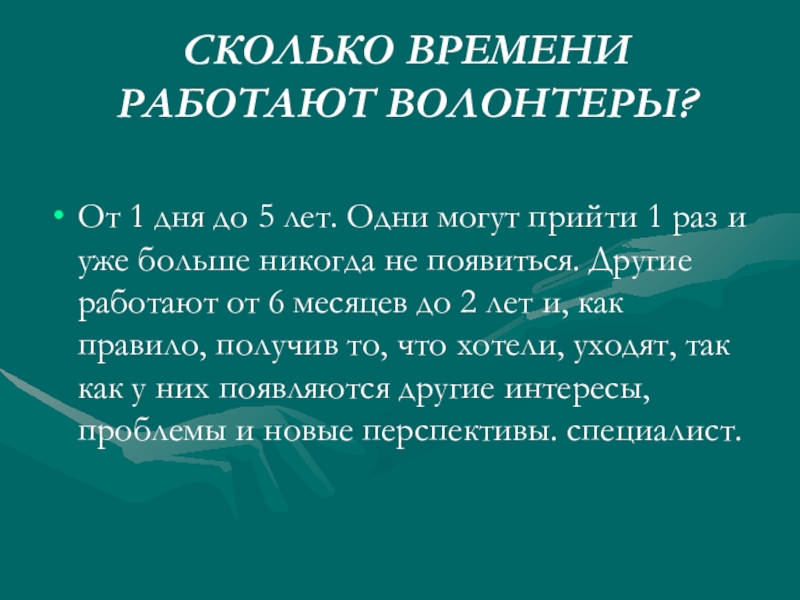 СКОЛЬКО ВРЕМЕНИ РАБОТАЮТ ВОЛОНТЕРЫ?

• От 1 дня до 5 лет. Одни могут прийти 1 раз и уже больше никогда не появиться. Другие работают от 6 месяцев до 2 лет и, как правило, получив то, что хотели, уходят, так как у них появляются другие интересы, проблемы и новые перспективы. специалист.